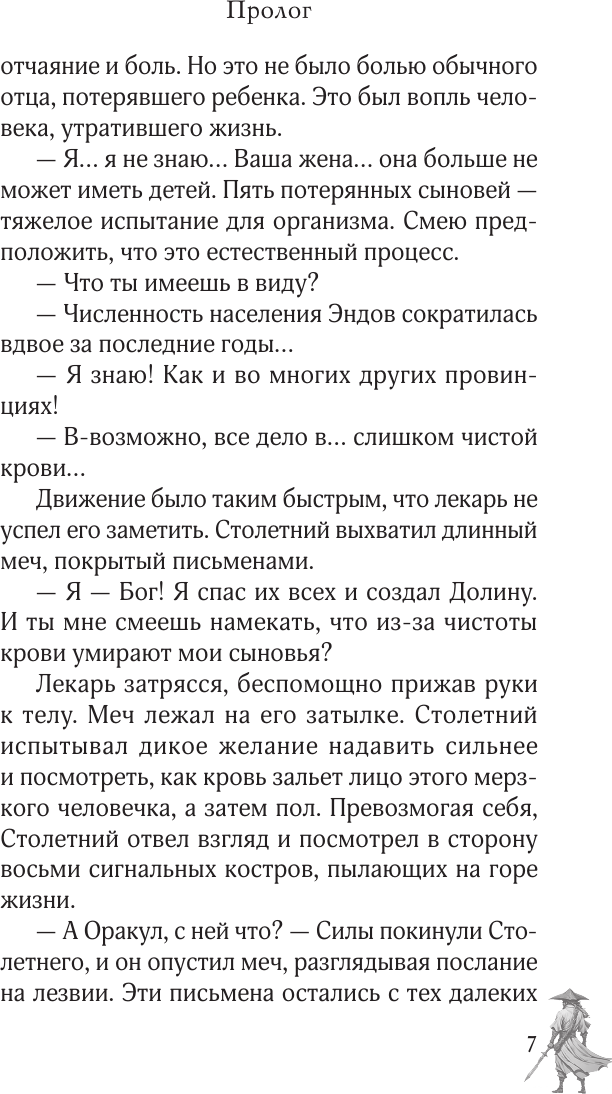 Пролог

отчаяние и боль. Но это не было болью обычного отца, потерявшего ребенка. Это был вопль человека, утратившего жизнь.

— Я… я не знаю… Ваша жена… она больше не может иметь детей. Пять потерянных сыновей — тяжелое испытание для организма. Смею предположить, что это естественный процесс.

— Что ты имеешь в виду?

— Численность населения Эндов сократилась вдвое за последние годы…

— Я знаю! Как и во многих других провинциях!

— В-возможно, все дело в… слишком чистой крови…

Движение было таким быстрым, что лекарь не успел его заметить. Столетний выхватил длинный меч, покрытый письменами.

— Я — Бог! Я спас их всех и создал Долину. И ты мне смеешь намекать, что из-за чистоты крови умирают мои сыновья?

Лекарь затрясся, беспомощно прижав руки к телу. Меч лежал на его затылке. Столетний испытывал дикое желание надавить сильнее и посмотреть, как кровь зальет лицо этого мерзкого человечка, а затем пол. Превозмогая себя, Столетний отвел взгляд и посмотрел в сторону восьми сигнальных костров, пылающих на горе жизни.

— А Оракул, с ней что? — Силы покинули Столетнего, и он опустил меч, разглядывая послание на лезвии. Эти письмена остались с тех далеких

7